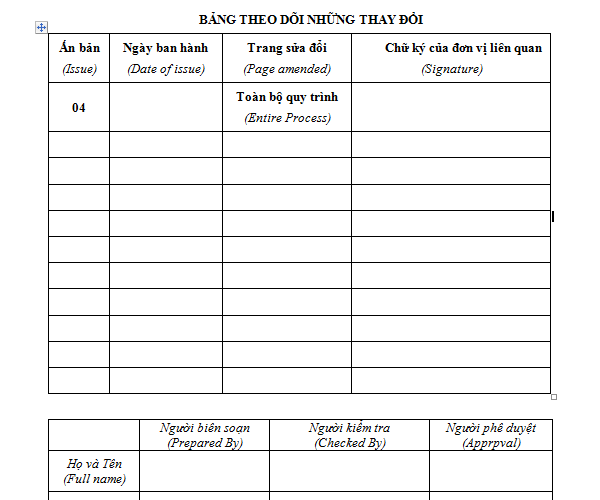 BẢNG THEO DÕI NHỮNG THAY ĐỔI

| Ấn bản (Issue) | Ngày ban hành (Date of issue) | Trang sửa đổi (Page amended) | Chữ ký của đơn vị liên quan (Signature) |
|---|---|---|---|
| 04 | | Toàn bộ quy trình (Entire Process) | |
| | | | |
| | | | |
| | | | |
| | | | |
| | | | |
| | | | |
| | | | |
| | | | |
| | | | |
| | | | |

| | Người biên soạn (Prepared By) | Người kiểm tra (Checked By) | Người phê duyệt (Apprpval) |
|---|---|---|---|
| Họ và Tên (Full name) | | | |